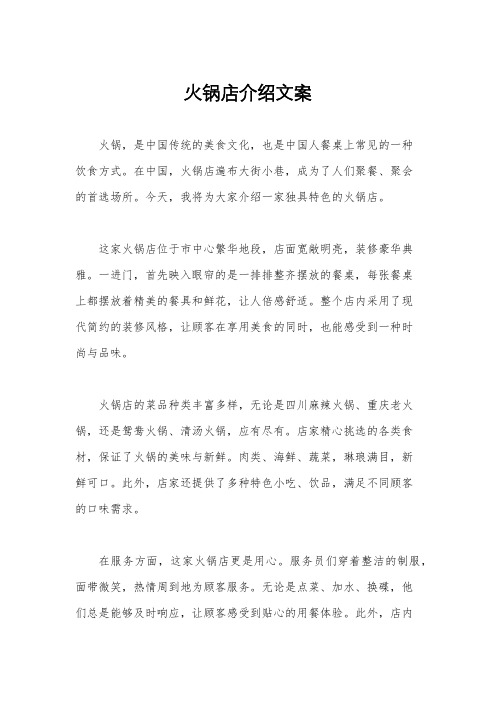 火锅店介绍文案

火锅，是中国传统的美食文化，也是中国人餐桌上常见的一种饮食方式。在中国，火锅店遍布大街小巷，成为了人们聚餐、聚会的首选场所。今天，我将为大家介绍一家独具特色的火锅店。

这家火锅店位于市中心繁华地段，店面宽敞明亮，装修豪华典雅。一进门，首先映入眼帘的是一排排整齐摆放的餐桌，每张餐桌上都摆放着精美的餐具和鲜花，让人倍感舒适。整个店内采用了现代简约的装修风格，让顾客在享用美食的同时，也能感受到一种时尚与品味。

火锅店的菜品种类丰富多样，无论是四川麻辣火锅、重庆老火锅，还是鸳鸯火锅、清汤火锅，应有尽有。店家精心挑选的各类食材，保证了火锅的美味与新鲜。肉类、海鲜、蔬菜，琳琅满目，新鲜可口。此外，店家还提供了多种特色小吃、饮品，满足不同顾客的口味需求。

在服务方面，这家火锅店更是用心。服务员们穿着整洁的制服，面带微笑，热情周到地为顾客服务。无论是点菜、加水、换碟，他们总是能够及时响应，让顾客感受到贴心的用餐体验。此外，店内